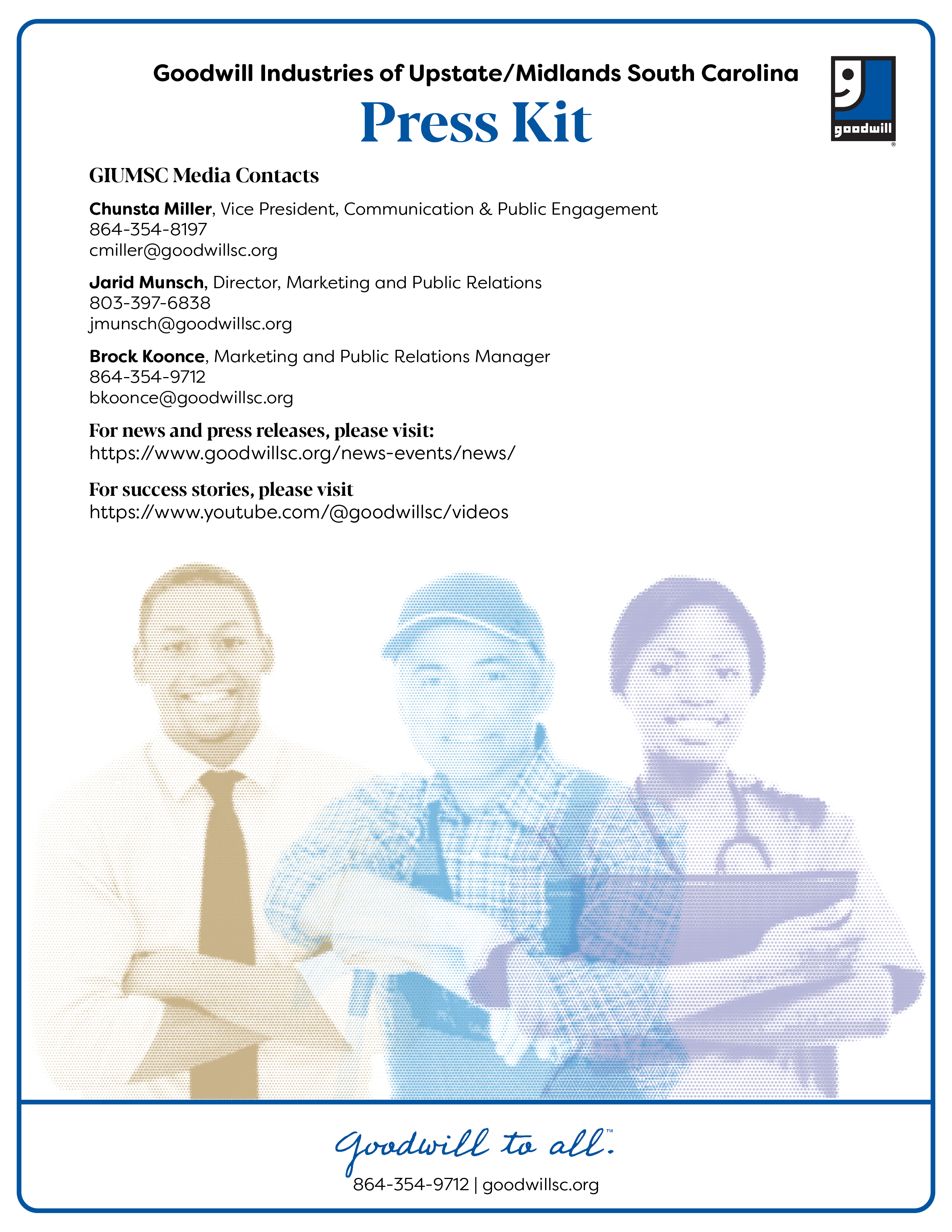 Goodwill Industries of Upstate/Midlands South Carolina

Press Kit

goodwill®

GIUMSC Media Contacts

Chunsta Miller, Vice President, Communication & Public Engagement
864-354-8197
cmiller@goodwillsc.org

Jarid Munsch, Director, Marketing and Public Relations
803-397-6838
jmunsch@goodwillsc.org

Brock Koonce, Marketing and Public Relations Manager
864-354-9712
bkoonce@goodwillsc.org

For news and press releases, please visit:
https://www.goodwillsc.org/news-events/news/

For success stories, please visit
https://www.youtube.com/@goodwillsc/videos

goodwill to all.™

864-354-9712 | goodwillsc.org